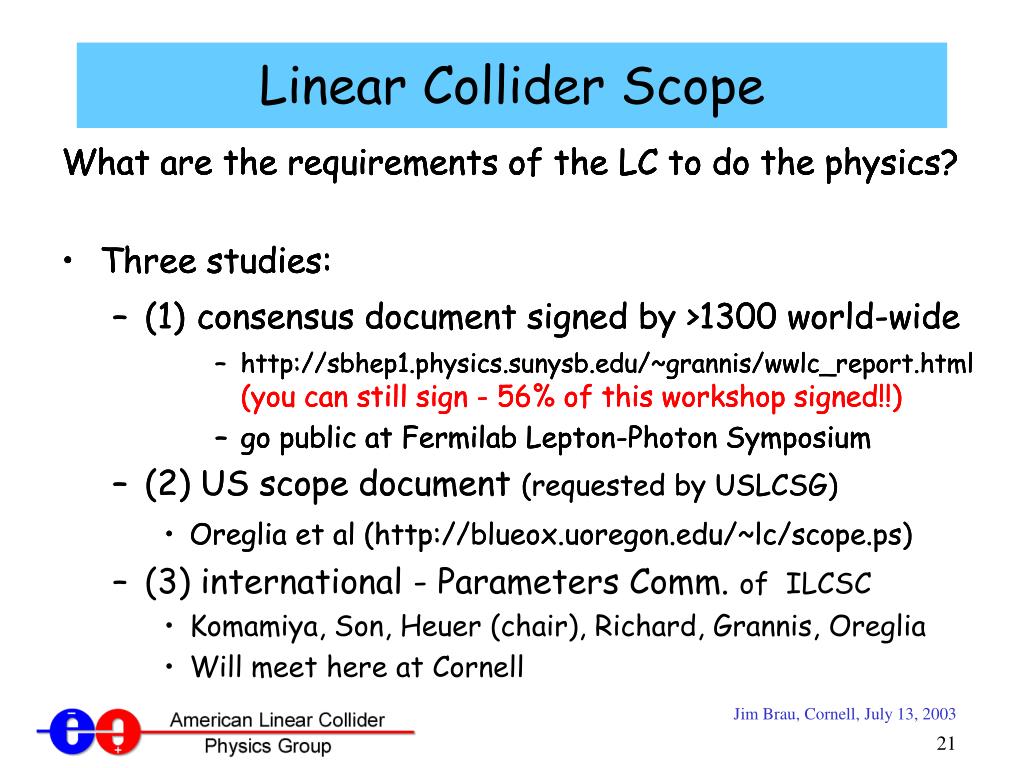 Linear Collider Scope

What are the requirements of the LC to do the physics?

• Three studies:

– (1) consensus document signed by >1300 world-wide

– http://sbhep1.physics.sunysb.edu/~grannis/wwlc_report.html (you can still sign - 56% of this workshop signed!!)

– go public at Fermilab Lepton-Photon Symposium

– (2) US scope document (requested by USLCSG)

• Oreglia et al (http://blueox.uoregon.edu/~lc/scope.ps)

– (3) international - Parameters Comm. of ILCSC

• Komamiya, Son, Heuer (chair), Richard, Grannis, Oreglia

• Will meet here at Cornell

American Linear Collider Physics Group

Jim Brau, Cornell, July 13, 2003

21